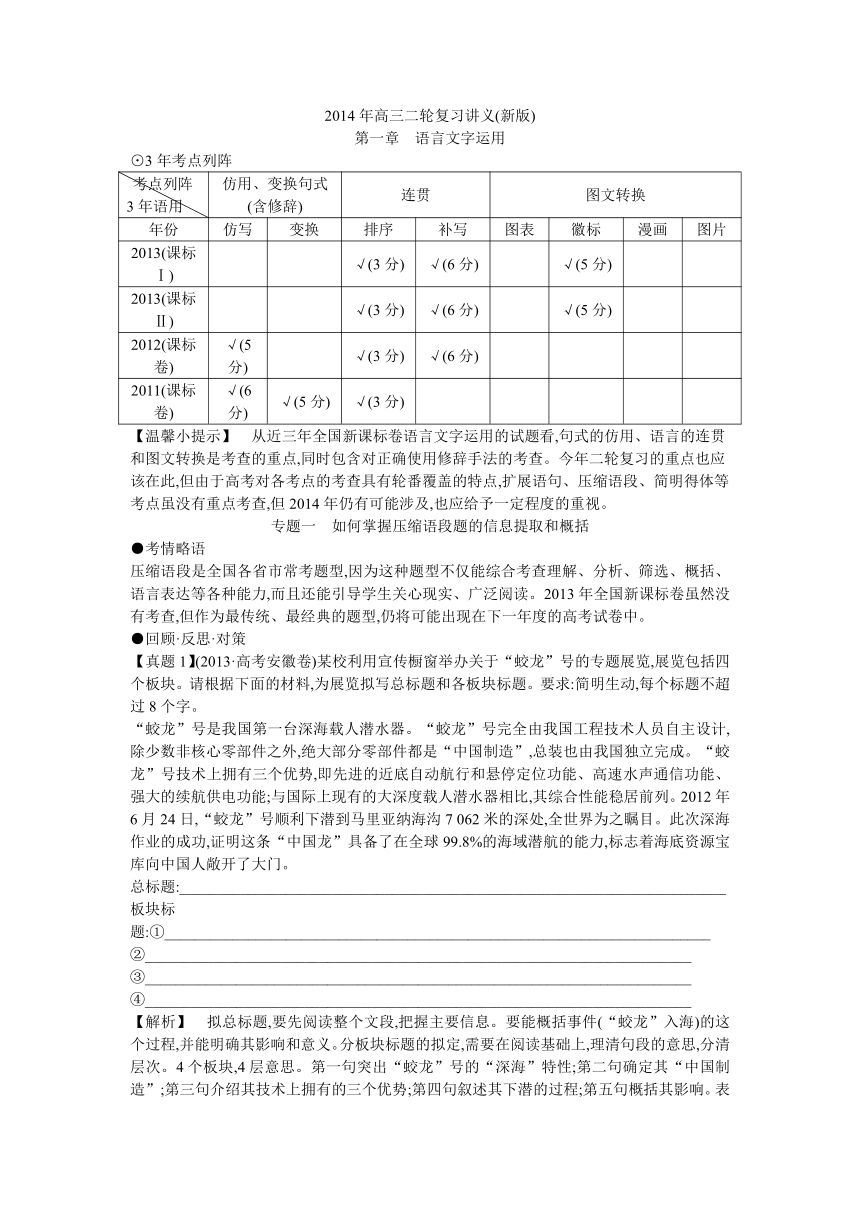 2014 年高三二轮复习讲义(新版)
第一章　语言文字运用

⊙3 年考点列阵

| 考点列阵 3 年语用 | 仿用、变换句式(含修辞) | | 连贯 | | 图文转换 | | | |
|---|---|---|---|---|---|---|---|---|
| 年份 | 仿写 | 变换 | 排序 | 补写 | 图表 | 徽标 | 漫画 | 图片 |
| 2013(课标Ⅰ) | | | √(3 分) | √(6 分) | | √(5 分) | | |
| 2013(课标Ⅱ) | | | √(3 分) | √(6 分) | | √(5 分) | | |
| 2012(课标卷) | √(5 分) | | √(3 分) | √(6 分) | | | | |
| 2011(课标卷) | √(6 分) | √(5 分) | √(3 分) | | | | | |

【温馨小提示】　从近三年全国新课标卷语言文字运用的试题看,句式的仿用、语言的连贯和图文转换是考查的重点,同时包含对正确使用修辞手法的考查。今年二轮复习的重点也应该在此,但由于高考对各考点的考查具有轮番覆盖的特点,扩展语句、压缩语段、简明得体等考点虽没有重点考查,但 2014 年仍有可能涉及,也应给予一定程度的重视。

专题一　如何掌握压缩语段题的信息提取和概括

●考情略语
压缩语段是全国各省市常考题型,因为这种题型不仅能综合考查理解、分析、筛选、概括、语言表达等各种能力,而且还能引导学生关心现实、广泛阅读。2013 年全国新课标卷虽然没有考查,但作为最传统、最经典的题型,仍将可能出现在下一年度的高考试卷中。

●回顾·反思·对策
【真题 1】(2013·高考安徽卷)某校利用宣传橱窗举办关于“蛟龙”号的专题展览,展览包括四个板块。请根据下面的材料,为展览拟写总标题和各板块标题。要求:简明生动,每个标题不超过 8 个字。
“蛟龙”号是我国第一台深海载人潜水器。“蛟龙”号完全由我国工程技术人员自主设计,除少数非核心零部件之外,绝大部分零部件都是“中国制造”,总装也由我国独立完成。“蛟龙”号技术上拥有三个优势,即先进的近底自动航行和悬停定位功能、高速水声通信功能、强大的续航供电功能;与国际上现有的大深度载人潜水器相比,其综合性能稳居前列。2012 年 6 月 24 日,“蛟龙”号顺利下潜到马里亚纳海沟 7 062 米的深处,全世界为之瞩目。此次深海作业的成功,证明这条“中国龙”具备了在全球 99.8%的海域潜航的能力,标志着海底资源宝库向中国人敞开了大门。
总标题:________________
板块标题:①________________
②________________
③________________
④________________

【解析】　拟总标题,要先阅读整个文段,把握主要信息。要能概括事件(“蛟龙”入海)的这个过程,并能明确其影响和意义。分板块标题的拟定,需要在阅读基础上,理清句段的意思,分清层次。4 个板块,4 层意思。第一句突出“蛟龙”号的“深海”特性;第二句确定其“中国制造”;第三句介绍其技术上拥有的三个优势;第四句叙述其下潜的过程;第五句概括其影响。表